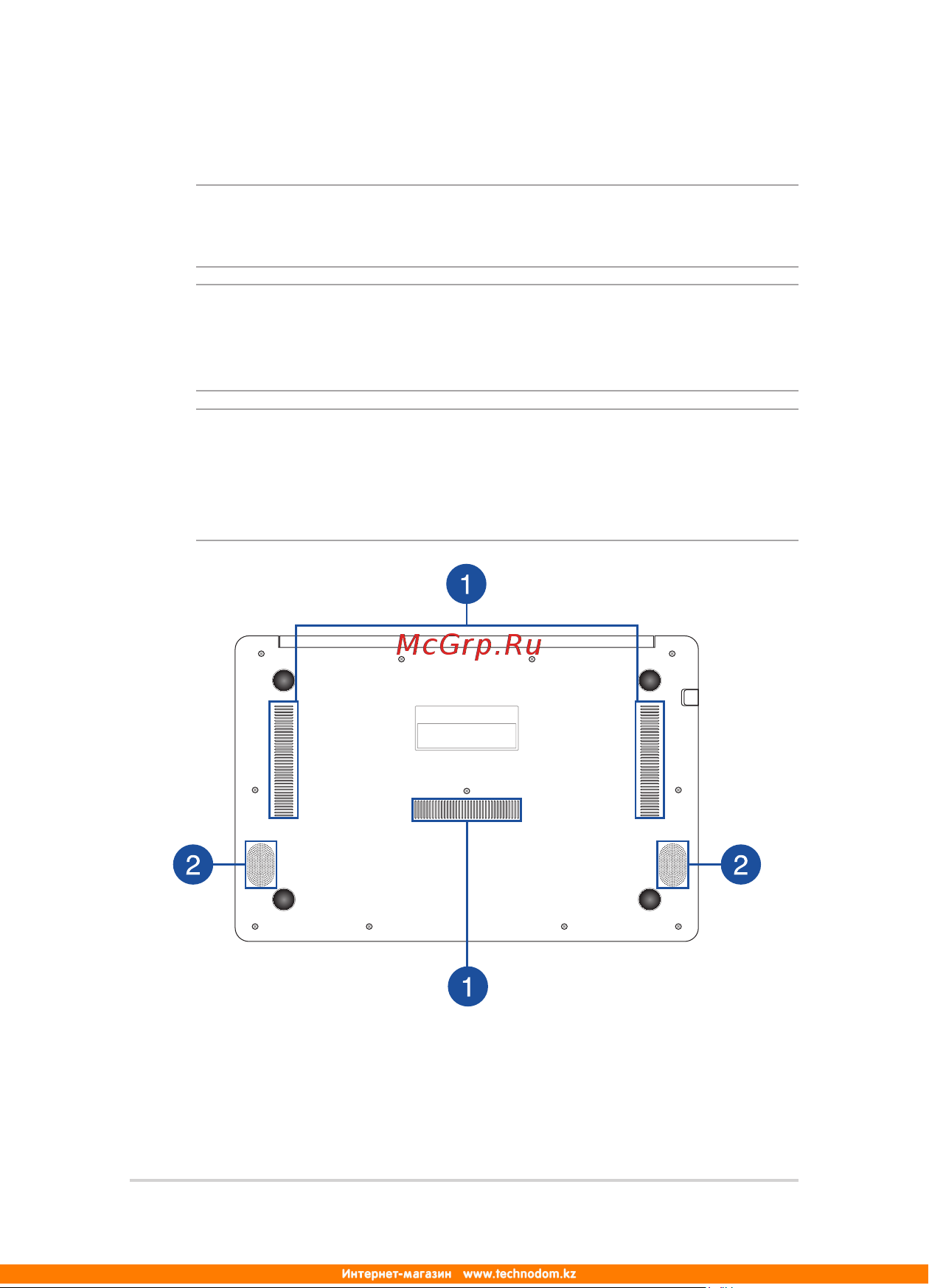 1

McGrp.Ru

2

2

1

Интернет-магазин www.technodom.kz